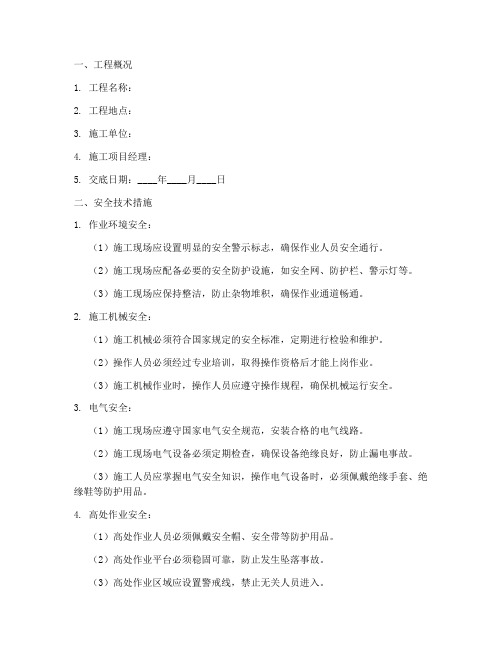 一、工程概况

1. 工程名称：

2. 工程地点：

3. 施工单位：

4. 施工项目经理：

5. 交底日期：____年____月____日

二、安全技术措施

1. 作业环境安全：

（1）施工现场应设置明显的安全警示标志，确保作业人员安全通行。

（2）施工现场应配备必要的安全防护设施，如安全网、防护栏、警示灯等。

（3）施工现场应保持整洁，防止杂物堆积，确保作业通道畅通。

2. 施工机械安全：

（1）施工机械必须符合国家规定的安全标准，定期进行检验和维护。

（2）操作人员必须经过专业培训，取得操作资格后才能上岗作业。

（3）施工机械作业时，操作人员应遵守操作规程，确保机械运行安全。

3. 电气安全：

（1）施工现场应遵守国家电气安全规范，安装合格的电气线路。

（2）施工现场电气设备必须定期检查，确保设备绝缘良好，防止漏电事故。

（3）施工人员应掌握电气安全知识，操作电气设备时，必须佩戴绝缘手套、绝缘鞋等防护用品。

4. 高处作业安全：

（1）高处作业人员必须佩戴安全帽、安全带等防护用品。

（2）高处作业平台必须稳固可靠，防止发生坠落事故。

（3）高处作业区域应设置警戒线，禁止无关人员进入。